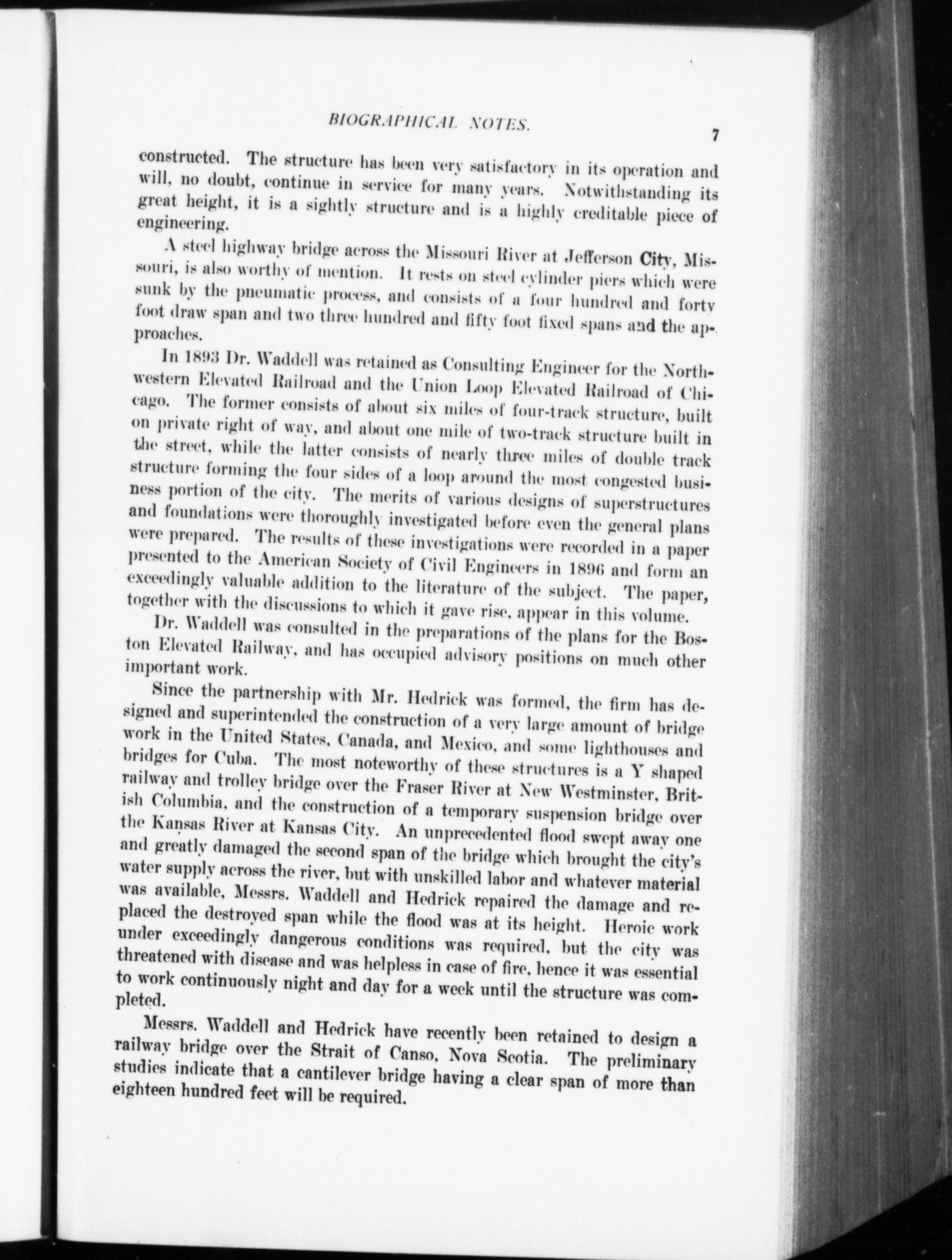 BIOGRAPHICAL NOTES. 7

constructed. The structure has been very satisfactory in its operation and will, no doubt, continue in service for many years. Notwithstanding its great height, it is a sightly structure and is a highly creditable piece of engineering.

A steel highway bridge across the Missouri River at Jefferson City, Missouri, is also worthy of mention. It rests on steel cylinder piers which were sunk by the pneumatic process, and consists of a four hundred and forty foot draw span and two three hundred and fifty foot fixed spans and the approaches.

In 1893 Dr. Waddell was retained as Consulting Engineer for the Northwestern Elevated Railroad and the Union Loop Elevated Railroad of Chicago. The former consists of about six miles of four-track structure, built on private right of way, and about one mile of two-track structure built in the street, while the latter consists of nearly three miles of double track structure forming the four sides of a loop around the most congested business portion of the city. The merits of various designs of superstructures and foundations were thoroughly investigated before even the general plans were prepared. The results of these investigations were recorded in a paper presented to the American Society of Civil Engineers in 1896 and form an exceedingly valuable addition to the literature of the subject. The paper, together with the discussions to which it gave rise, appear in this volume.

Dr. Waddell was consulted in the preparations of the plans for the Boston Elevated Railway, and has occupied advisory positions on much other important work.

Since the partnership with Mr. Hedrick was formed, the firm has designed and superintended the construction of a very large amount of bridge work in the United States, Canada, and Mexico, and some lighthouses and bridges for Cuba. The most noteworthy of these structures is a Y shaped railway and trolley bridge over the Fraser River at New Westminster, British Columbia, and the construction of a temporary suspension bridge over the Kansas River at Kansas City. An unprecedented flood swept away one and greatly damaged the second span of the bridge which brought the city's water supply across the river, but with unskilled labor and whatever material was available, Messrs. Waddell and Hedrick repaired the damage and replaced the destroyed span while the flood was at its height. Heroic work under exceedingly dangerous conditions was required, but the city was threatened with disease and was helpless in case of fire, hence it was essential to work continuously night and day for a week until the structure was completed.

Messrs. Waddell and Hedrick have recently been retained to design a railway bridge over the Strait of Canso, Nova Scotia. The preliminary studies indicate that a cantilever bridge having a clear span of more than eighteen hundred feet will be required.